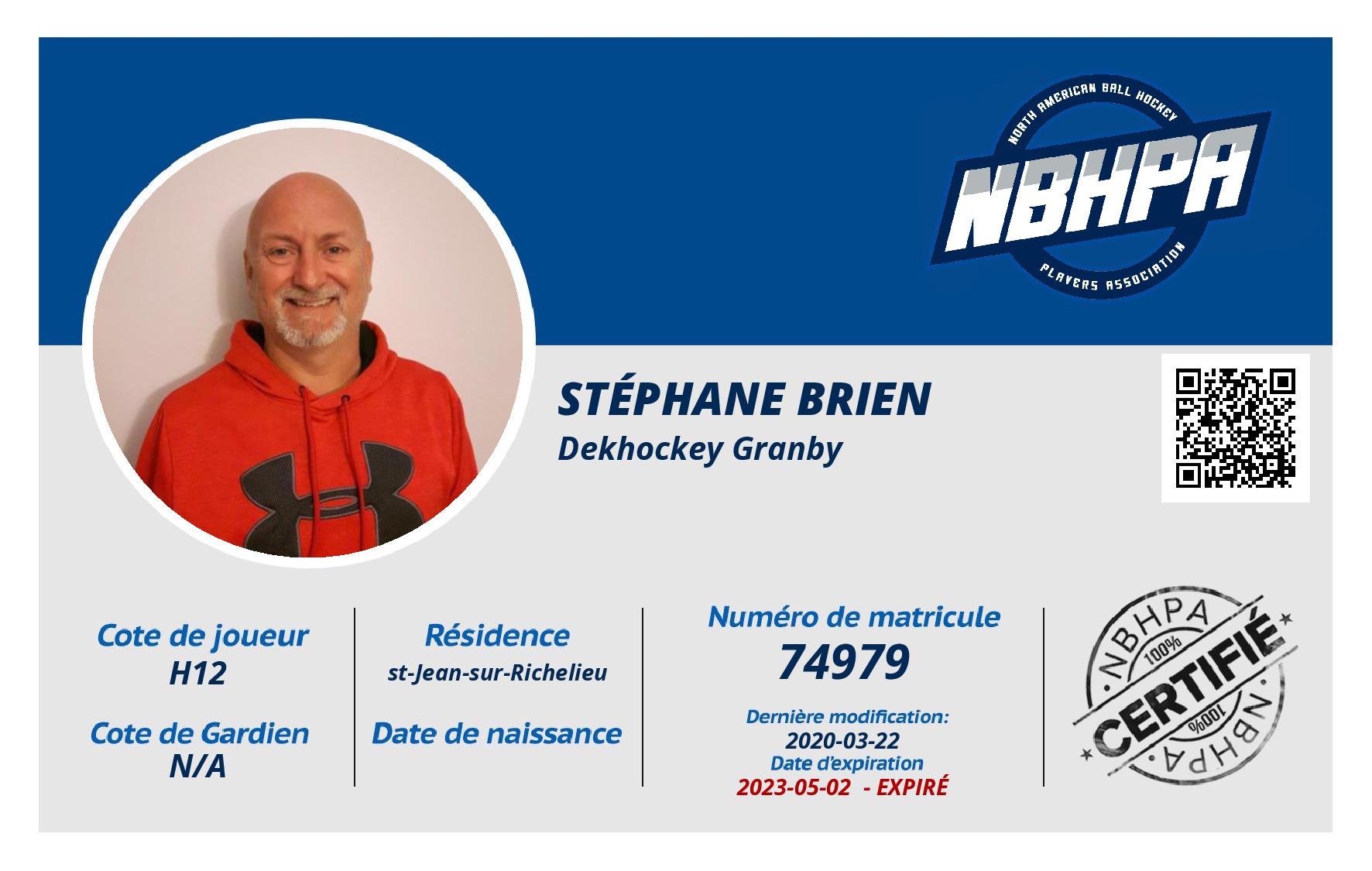 NORTH AMERICAN BALL HOCKEY
NBHPA
PLAYERS ASSOCIATION

STÉPHANE BRIEN
Dekhockey Granby

Cote de joueur
H12

Cote de Gardien
N/A

Résidence
st-Jean-sur-Richelieu

Date de naissance

Numéro de matricule
74979

Dernière modification:
2020-03-22
Date d'expiration
2023-05-02 - EXPIRÉ

NBHPA
100%
CERTIFIÉ
100%
NBHPA